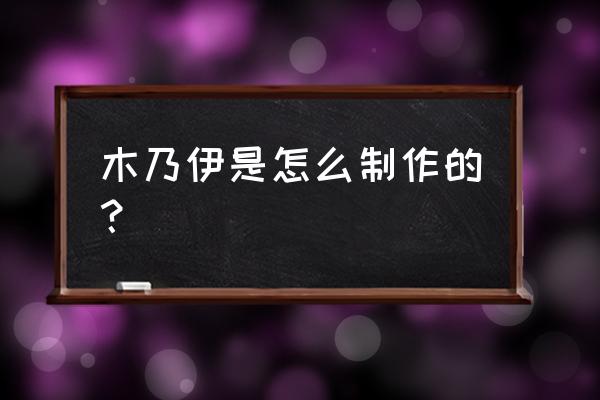 木乃伊是怎么制作的？